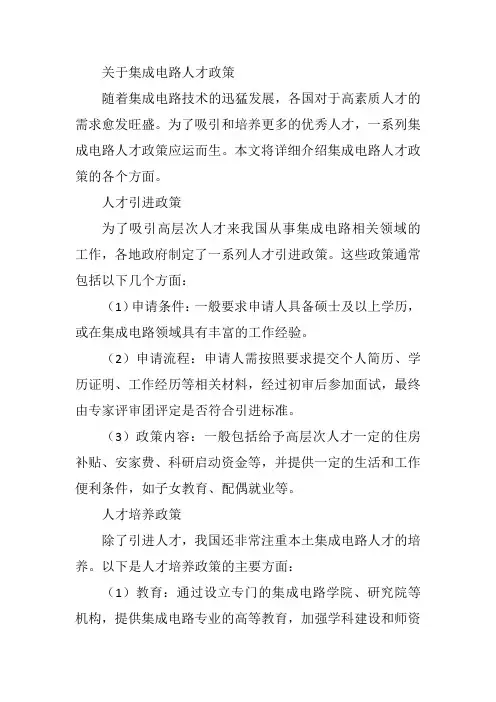 关于集成电路人才政策

随着集成电路技术的迅猛发展，各国对于高素质人才的需求愈发旺盛。为了吸引和培养更多的优秀人才，一系列集成电路人才政策应运而生。本文将详细介绍集成电路人才政策的各个方面。

人才引进政策

为了吸引高层次人才来我国从事集成电路相关领域的工作，各地政府制定了一系列人才引进政策。这些政策通常包括以下几个方面：

（1）申请条件：一般要求申请人具备硕士及以上学历，或在集成电路领域具有丰富的工作经验。

（2）申请流程：申请人需按照要求提交个人简历、学历证明、工作经历等相关材料，经过初审后参加面试，最终由专家评审团评定是否符合引进标准。

（3）政策内容：一般包括给予高层次人才一定的住房补贴、安家费、科研启动资金等，并提供一定的生活和工作便利条件，如子女教育、配偶就业等。

人才培养政策

除了引进人才，我国还非常注重本土集成电路人才的培养。以下是人才培养政策的主要方面：

（1）教育：通过设立专门的集成电路学院、研究院等机构，提供集成电路专业的高等教育，加强学科建设和师资